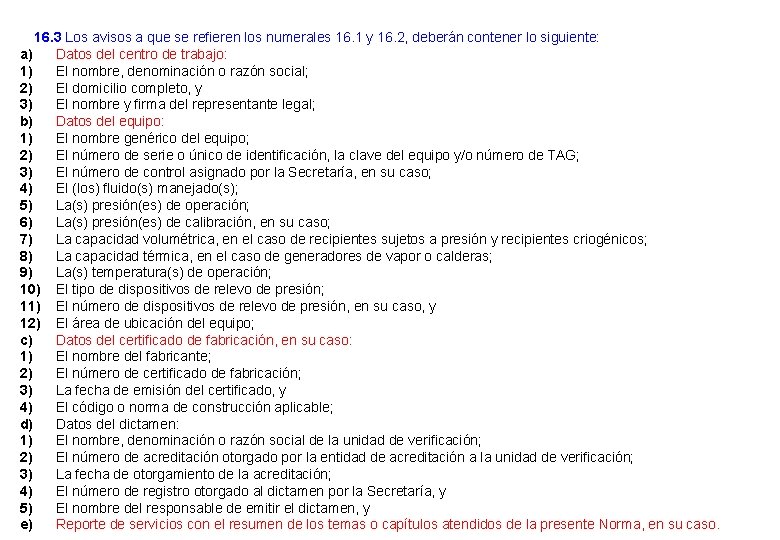 16.3 Los avisos a que se refieren los numerales 16.1 y 16.2, deberán contener lo siguiente:
a) Datos del centro de trabajo:
1) El nombre, denominación o razón social;
2) El domicilio completo, y
3) El nombre y firma del representante legal;
b) Datos del equipo:
1) El nombre genérico del equipo;
2) El número de serie o único de identificación, la clave del equipo y/o número de TAG;
3) El número de control asignado por la Secretaría, en su caso;
4) El (los) fluido(s) manejado(s);
5) La(s) presión(es) de operación;
6) La(s) presión(es) de calibración, en su caso;
7) La capacidad volumétrica, en el caso de recipientes sujetos a presión y recipientes criogénicos;
8) La capacidad térmica, en el caso de generadores de vapor o calderas;
9) La(s) temperatura(s) de operación;
10) El tipo de dispositivos de relevo de presión;
11) El número de dispositivos de relevo de presión, en su caso, y
12) El área de ubicación del equipo;
c) Datos del certificado de fabricación, en su caso:
1) El nombre del fabricante;
2) El número de certificado de fabricación;
3) La fecha de emisión del certificado, y
4) El código o norma de construcción aplicable;
d) Datos del dictamen:
1) El nombre, denominación o razón social de la unidad de verificación;
2) El número de acreditación otorgado por la entidad de acreditación a la unidad de verificación;
3) La fecha de otorgamiento de la acreditación;
4) El número de registro otorgado al dictamen por la Secretaría, y
5) El nombre del responsable de emitir el dictamen, y
e) Reporte de servicios con el resumen de los temas o capítulos atendidos de la presente Norma, en su caso.